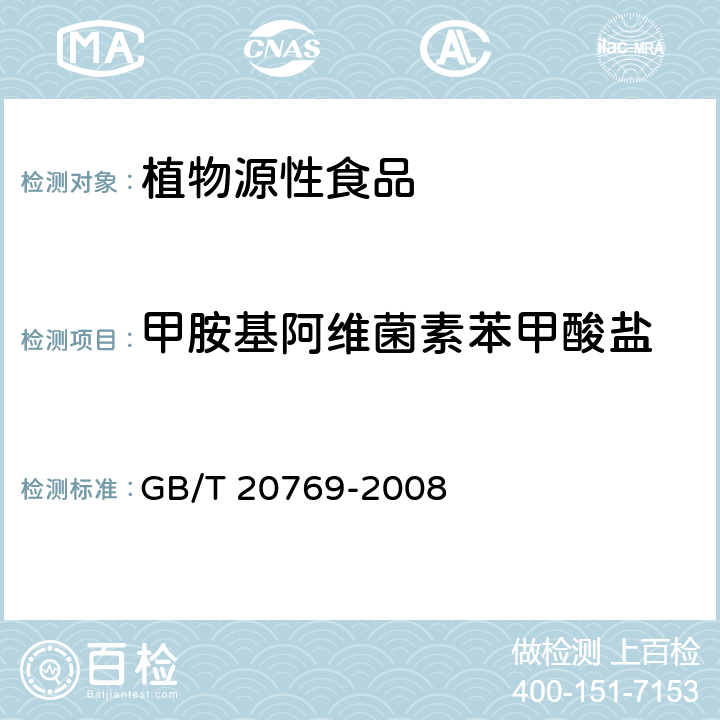 MA CNAS AL ilac-MRA

检测对象： 植物源性食品

检测项目： 甲胺基阿维菌素苯甲酸盐

检测标准： GB/T 20769-2008

百检
Baijiantest.com

做检测 上百检
400-151-7153